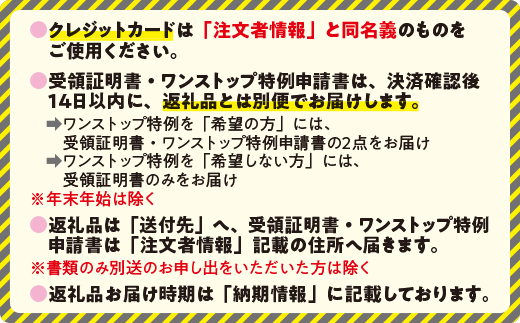 ●クレジットカードは「注文者情報」と同名義のものをご使用ください。

●受領証明書・ワンストップ特例申請書は、決済確認後14日以内に、返礼品とは別便でお届けします。
➡ワンストップ特例を「希望の方」には、受領証明書・ワンストップ特例申請書の2点をお届け
➡ワンストップ特例を「希望しない方」には、受領証明書のみをお届け
※年末年始は除く

●返礼品は「送付先」へ、受領証明書・ワンストップ特例申請書は「注文者情報」記載の住所へ届きます。
※書類のみ別送のお申し出をいただいた方は除く

●返礼品お届け時期は「納期情報」に記載しております。